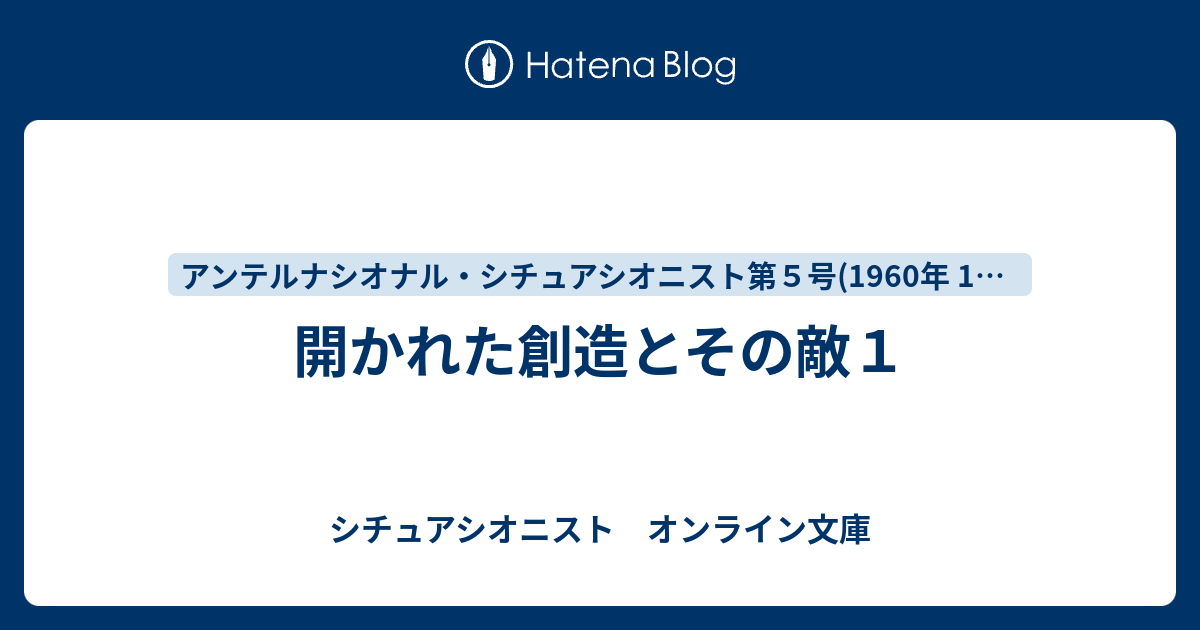 Hatena Blog

アンテルナシオナル・シチュアシオニスト第５号(1960年 1…

開かれた創造とその敵１

シチュアシオニスト　オンライン文庫